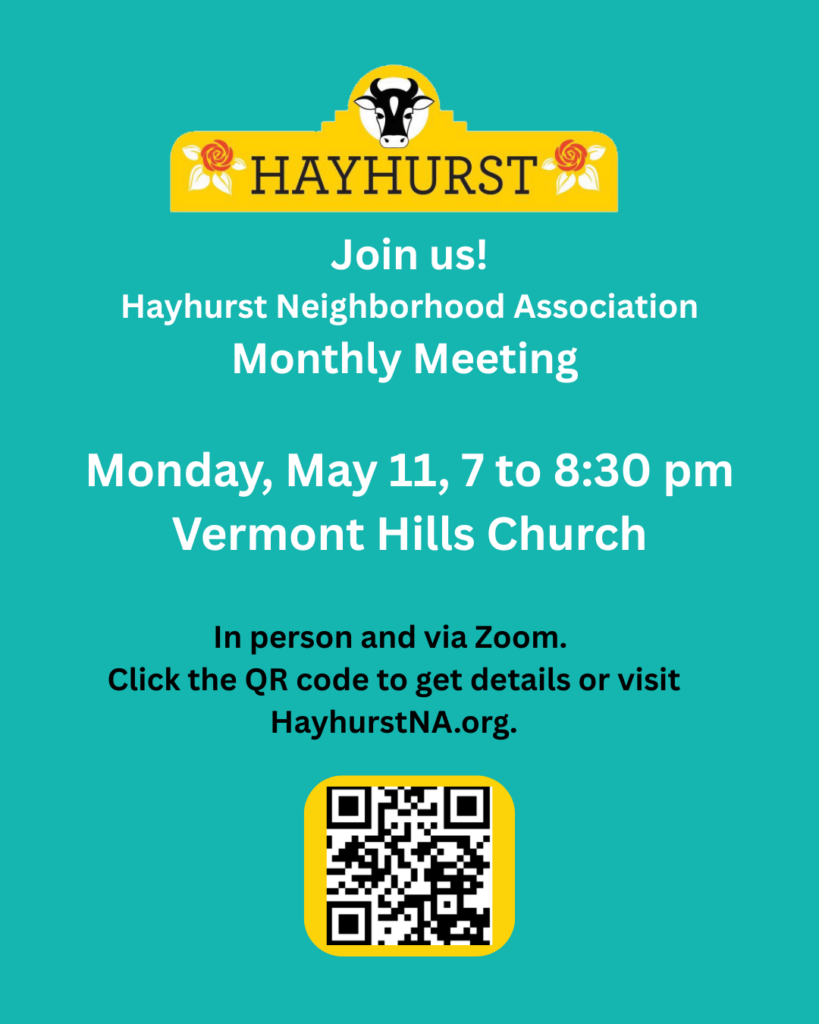 HAYHURST

Join us!
Hayhurst Neighborhood Association
Monthly Meeting

Monday, May 11, 7 to 8:30 pm
Vermont Hills Church

In person and via Zoom.
Click the QR code to get details or visit HayhurstNA.org.